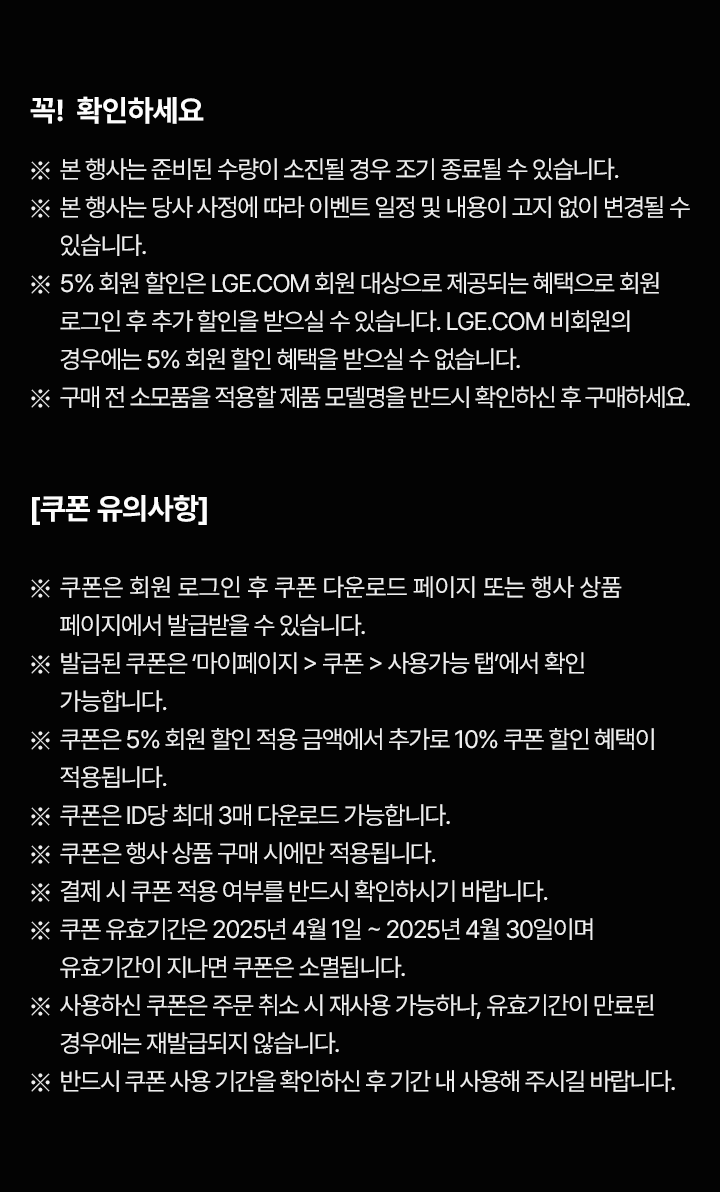 꼭! 확인하세요

※ 본 행사는 준비된 수량이 소진될 경우 조기 종료될 수 있습니다.
※ 본 행사는 당사 사정에 따라 이벤트 일정 및 내용이 고지 없이 변경될 수 있습니다.
※ 5% 회원 할인은 LGE.COM 회원 대상으로 제공되는 혜택으로 회원 로그인 후 추가 할인을 받으실 수 있습니다. LGE.COM 비회원의 경우에는 5% 회원 할인 혜택을 받으실 수 없습니다.
※ 구매 전 소모품을 적용할 제품 모델명을 반드시 확인하신 후 구매하세요.

[쿠폰 유의사항]

※ 쿠폰은 회원 로그인 후 쿠폰 다운로드 페이지 또는 행사 상품 페이지에서 발급받을 수 있습니다.
※ 발급된 쿠폰은 '마이페이지 > 쿠폰 > 사용가능 탭'에서 확인 가능합니다.
※ 쿠폰은 5% 회원 할인 적용 금액에서 추가로 10% 쿠폰 할인 혜택이 적용됩니다.
※ 쿠폰은 ID당 최대 3매 다운로드 가능합니다.
※ 쿠폰은 행사 상품 구매 시에만 적용됩니다.
※ 결제 시 쿠폰 적용 여부를 반드시 확인하시기 바랍니다.
※ 쿠폰 유효기간은 2025년 4월 1일 ~ 2025년 4월 30일이며 유효기간이 지나면 쿠폰은 소멸됩니다.
※ 사용하신 쿠폰은 주문 취소 시 재사용 가능하나, 유효기간이 만료된 경우에는 재발급되지 않습니다.
※ 반드시 쿠폰 사용 기간을 확인하신 후 기간 내 사용해 주시길 바랍니다.